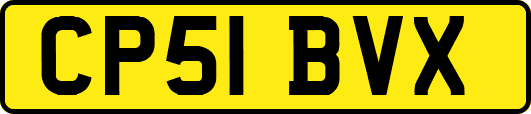 CP51 BVX